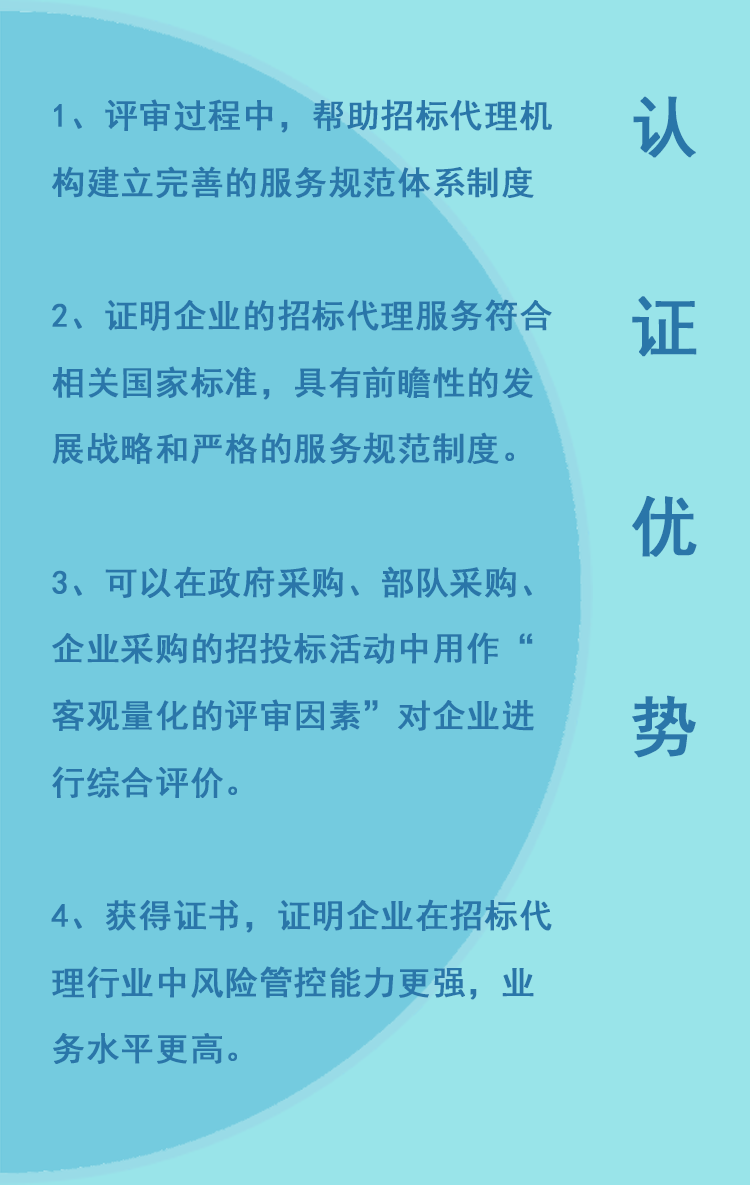 认证优势

1、评审过程中，帮助招标代理机构建立完善的服务规范体系制度

2、证明企业的招标代理服务符合相关国家标准，具有前瞻性的发展战略和严格的服务规范制度。

3、可以在政府采购、部队采购、企业采购的招投标活动中用作“客观量化的评审因素”对企业进行综合评价。

4、获得证书，证明企业在招标代理行业中风险管控能力更强，业务水平更高。